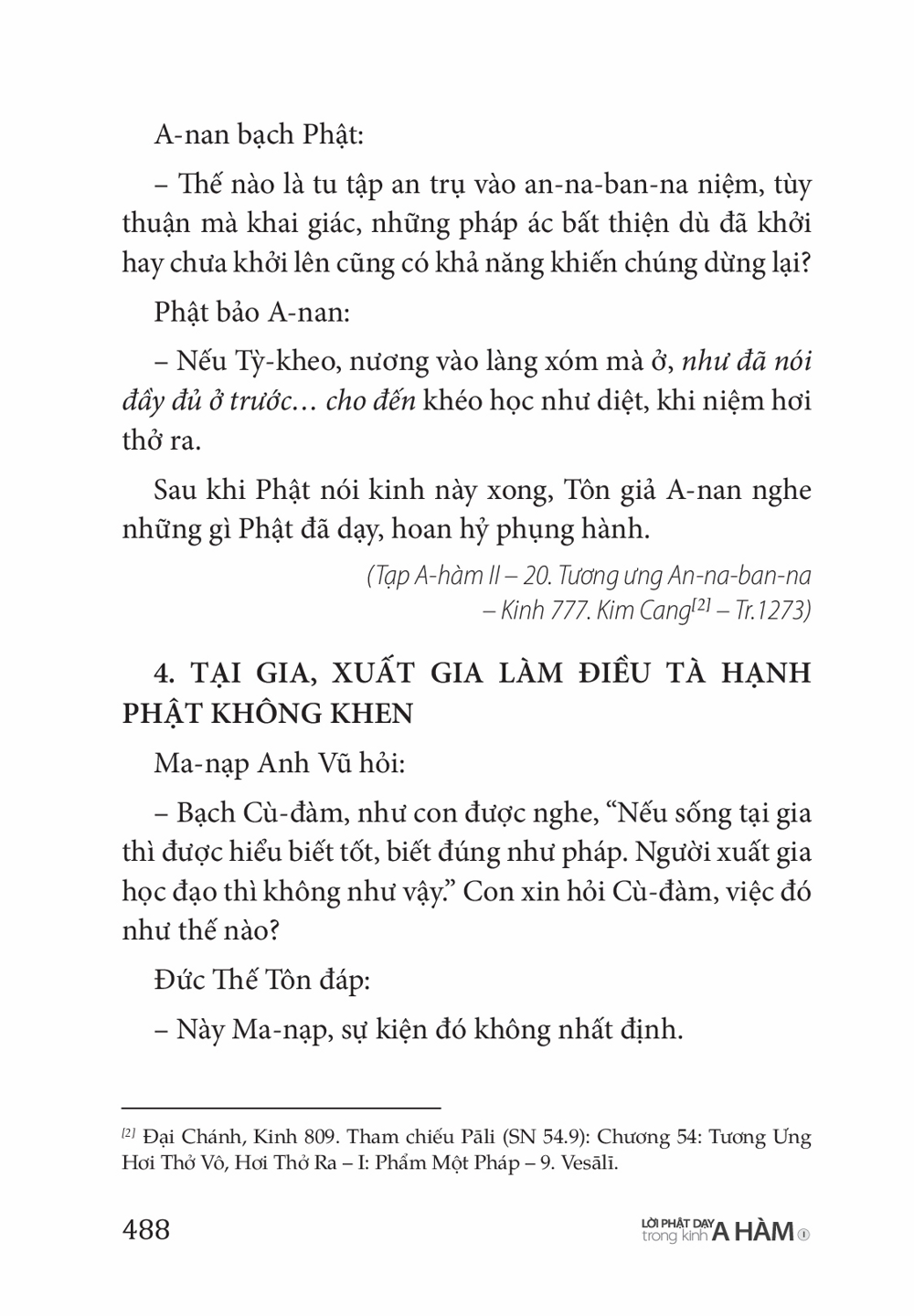 A-nan bạch Phật:

– Thế nào là tu tập an trụ vào an-na-ban-na niệm, tùy thuận mà khai giác, những pháp ác bất thiện dù đã khởi hay chưa khởi lên cũng có khả năng khiến chúng dừng lại?

Phật bảo A-nan:

– Nếu Tỳ-kheo, nương vào làng xóm mà ở, như đã nói đầy đủ ở trước… cho đến khéo học như diệt, khi niệm hơi thở ra.

Sau khi Phật nói kinh này xong, Tôn giả A-nan nghe những gì Phật đã dạy, hoan hỷ phụng hành.

(Tạp A-hàm II – 20. Tương ưng An-na-ban-na – Kinh 777. Kim Cang[2] – Tr.1273)

4. TẠI GIA, XUẤT GIA LÀM ĐIỀU TÀ HẠNH PHẬT KHÔNG KHEN

Ma-nạp Anh Vũ hỏi:

– Bạch Cù-đàm, như con được nghe, “Nếu sống tại gia thì được hiểu biết tốt, biết đúng như pháp. Người xuất gia học đạo thì không như vậy.” Con xin hỏi Cù-đàm, việc đó như thế nào?

Đức Thế Tôn đáp:

– Này Ma-nạp, sự kiện đó không nhất định.

[2] Đại Chánh, Kinh 809. Tham chiếu Pāli (SN 54.9): Chương 54: Tương Ưng Hơi Thở Vô, Hơi Thở Ra – I: Phẩm Một Pháp – 9. Vesālī.

488 LỜI PHẬT DẠY trong kinh A HÀM ①